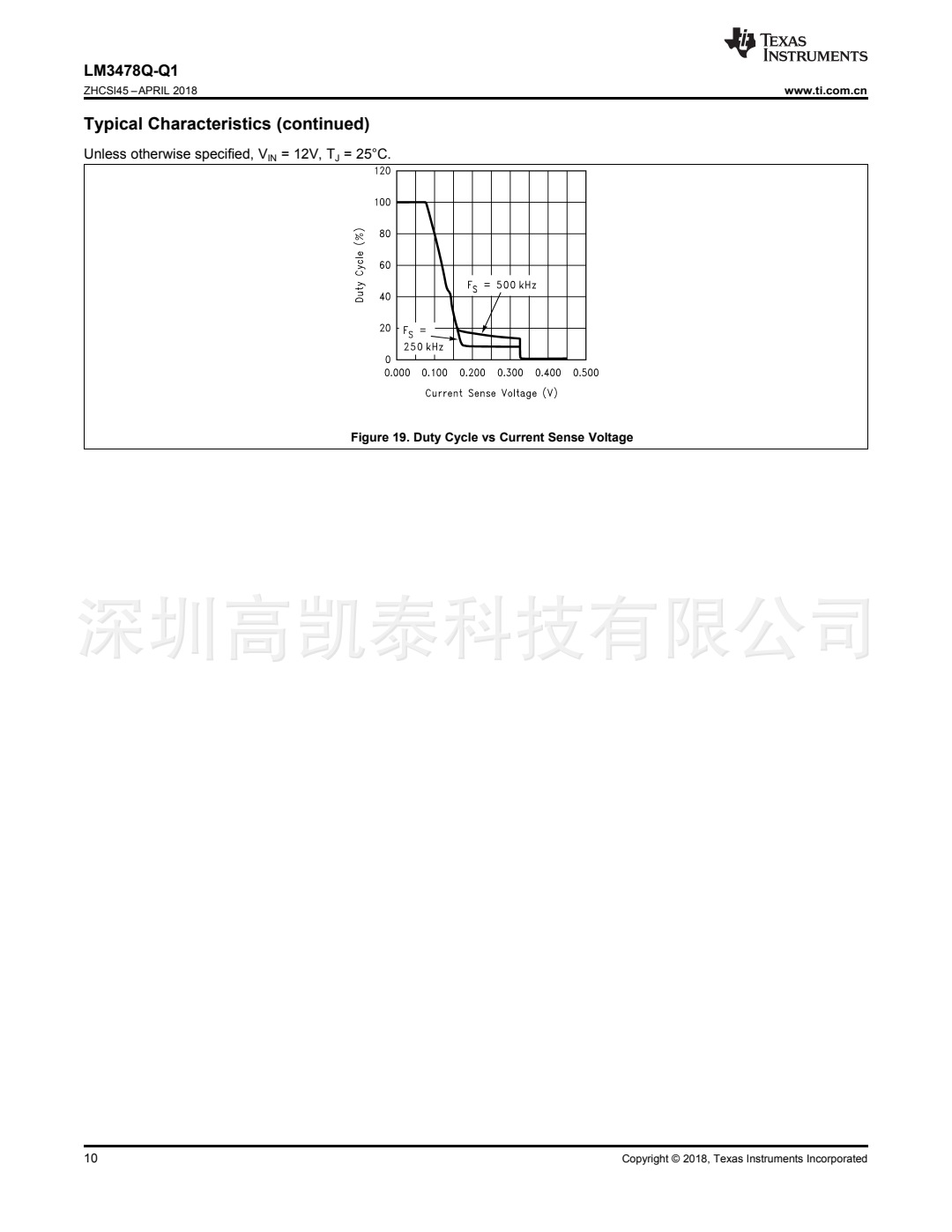 TEXAS INSTRUMENTS

LM3478Q-Q1
ZHCSI45 – APRIL 2018

www.ti.com.cn

Typical Characteristics (continued)

Unless otherwise specified, $V_{IN}$ = 12V, $T_J$ = 25°C.

120
100
80
60
40
20
0
Duty Cycle (%)
$F_S$ = 500 kHz
$F_S$ = 250 kHz
0.000 0.100 0.200 0.300 0.400 0.500
Current Sense Voltage (V)

Figure 19. Duty Cycle vs Current Sense Voltage

深圳高凯泰科技有限公司

10

Copyright © 2018, Texas Instruments Incorporated